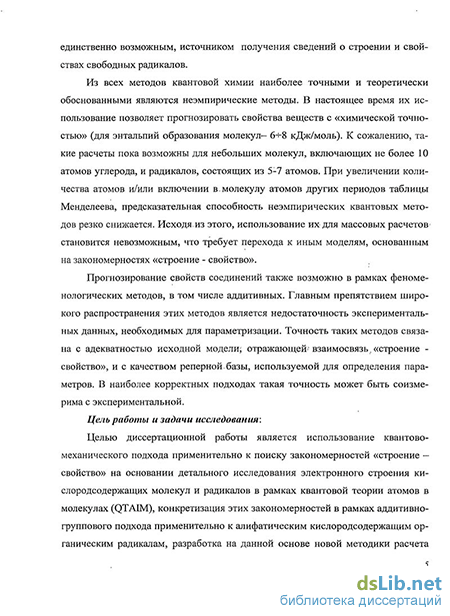 единственно возможным, источником получения сведений о строении и свойствах свободных радикалов.

Из всех методов квантовой химии наиболее точными и теоретически обоснованными являются неэмпирические методы. В настоящее время их использование позволяет прогнозировать свойства веществ с «химической точностью» (для энтальпий образования молекул– 6÷8 кДж/моль). К сожалению, такие расчеты пока возможны для небольших молекул, включающих не более 10 атомов углерода, и радикалов, состоящих из 5-7 атомов. При увеличении количества атомов и/или включении в молекулу атомов других периодов таблицы Менделеева, предсказательная способность неэмпирических квантовых методов резко снижается. Исходя из этого, использование их для массовых расчетов становится невозможным, что требует перехода к иным моделям, основанным на закономерностях «строение - свойство».

Прогнозирование свойств соединений также возможно в рамках феноменологических методов, в том числе аддитивных. Главным препятствием широкого распространения этих методов является недостаточность экспериментальных данных, необходимых для параметризации. Точность таких методов связана с адекватностью исходной модели, отражающей взаимосвязь «строение - свойство», и с качеством реперной базы, используемой для определения параметров. В наиболее корректных подходах такая точность может быть соизмерима с экспериментальной.

Цель работы и задачи исследования:

Целью диссертационной работы является использование квантово-механического подхода применительно к поиску закономерностей «строение – свойство» на основании детального исследования электронного строения кислородсодержащих молекул и радикалов в рамках квантовой теории атомов в молекулах (QTAIM), конкретизация этих закономерностей в рамках аддитивно-группового подхода применительно к алифатическим кислородсодержащим органическим радикалам, разработка на данной основе новой методики расчета

5

dsLib.net
библиотека диссертаций